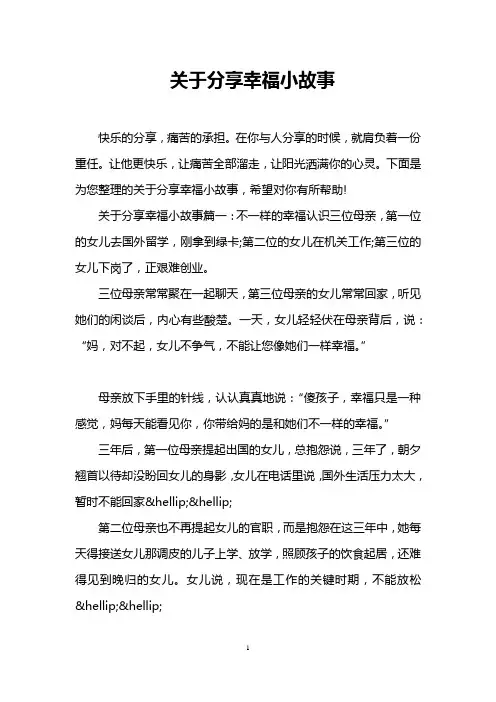 关于分享幸福小故事

快乐的分享，痛苦的承担。在你与人分享的时候，就肩负着一份重任。让他更快乐，让痛苦全部溜走，让阳光洒满你的心灵。下面是为您整理的关于分享幸福小故事，希望对你有所帮助!

关于分享幸福小故事篇一：不一样的幸福认识三位母亲，第一位的女儿去国外留学，刚拿到绿卡;第二位的女儿在机关工作;第三位的女儿下岗了，正艰难创业。

三位母亲常常聚在一起聊天，第三位母亲的女儿常常回家，听见她们的闲谈后，内心有些酸楚。一天，女儿轻轻伏在母亲背后，说：“妈，对不起，女儿不争气，不能让您像她们一样幸福。”

母亲放下手里的针线，认认真真地说：“傻孩子，幸福只是一种感觉，妈每天能看见你，你带给妈的是和她们不一样的幸福。”

三年后，第一位母亲提起出国的女儿，总抱怨说，三年了，朝夕翘首以待却没盼回女儿的身影，女儿在电话里说，国外生活压力太大，暂时不能回家&hellip;&hellip;

第二位母亲也不再提起女儿的官职，而是抱怨在这三年中，她每天得接送女儿那调皮的儿子上学、放学，照顾孩子的饮食起居，还难得见到晚归的女儿。女儿说，现在是工作的关键时期，不能放松&hellip;&hellip;

1